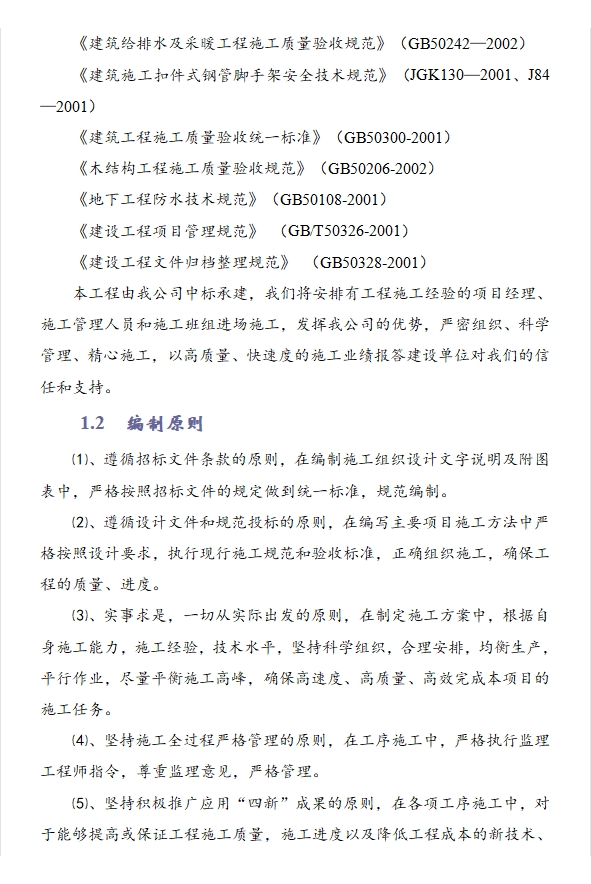 《建筑给排水及采暖工程施工质量验收规范》（GB50242—2002）

《建筑施工扣件式钢管脚手架安全技术规范》（JGK130—2001、J84—2001）

《建筑工程施工质量验收统一标准》（GB50300-2001）

《木结构工程施工质量验收规范》（GB50206-2002）

《地下工程防水技术规范》（GB50108-2001）

《建设工程项目管理规范》 （GB/T50326-2001）

《建设工程文件归档整理规范》 （GB50328-2001）

本工程由我公司中标承建，我们将安排有工程施工经验的项目经理、施工管理人员和施工班组进场施工，发挥我公司的优势，严密组织、科学管理、精心施工，以高质量、快速度的施工业绩报答建设单位对我们的信任和支持。

1.2 编制原则

⑴、遵循招标文件条款的原则，在编制施工组织设计文字说明及附图表中，严格按照招标文件的规定做到统一标准，规范编制。

⑵、遵循设计文件和规范投标的原则，在编写主要项目施工方法中严格按照设计要求，执行现行施工规范和验收标准，正确组织施工，确保工程的质量、进度。

⑶、实事求是，一切从实际出发的原则，在制定施工方案中，根据自身施工能力，施工经验，技术水平，坚持科学组织，合理安排，均衡生产，平行作业，尽量平衡施工高峰，确保高速度、高质量、高效完成本项目的施工任务。

⑷、坚持施工全过程严格管理的原则，在工序施工中，严格执行监理工程师指令，尊重监理意见，严格管理。

⑸、坚持积极推广应用“四新”成果的原则，在各项工序施工中，对于能够提高或保证工程施工质量，施工进度以及降低工程成本的新技术、